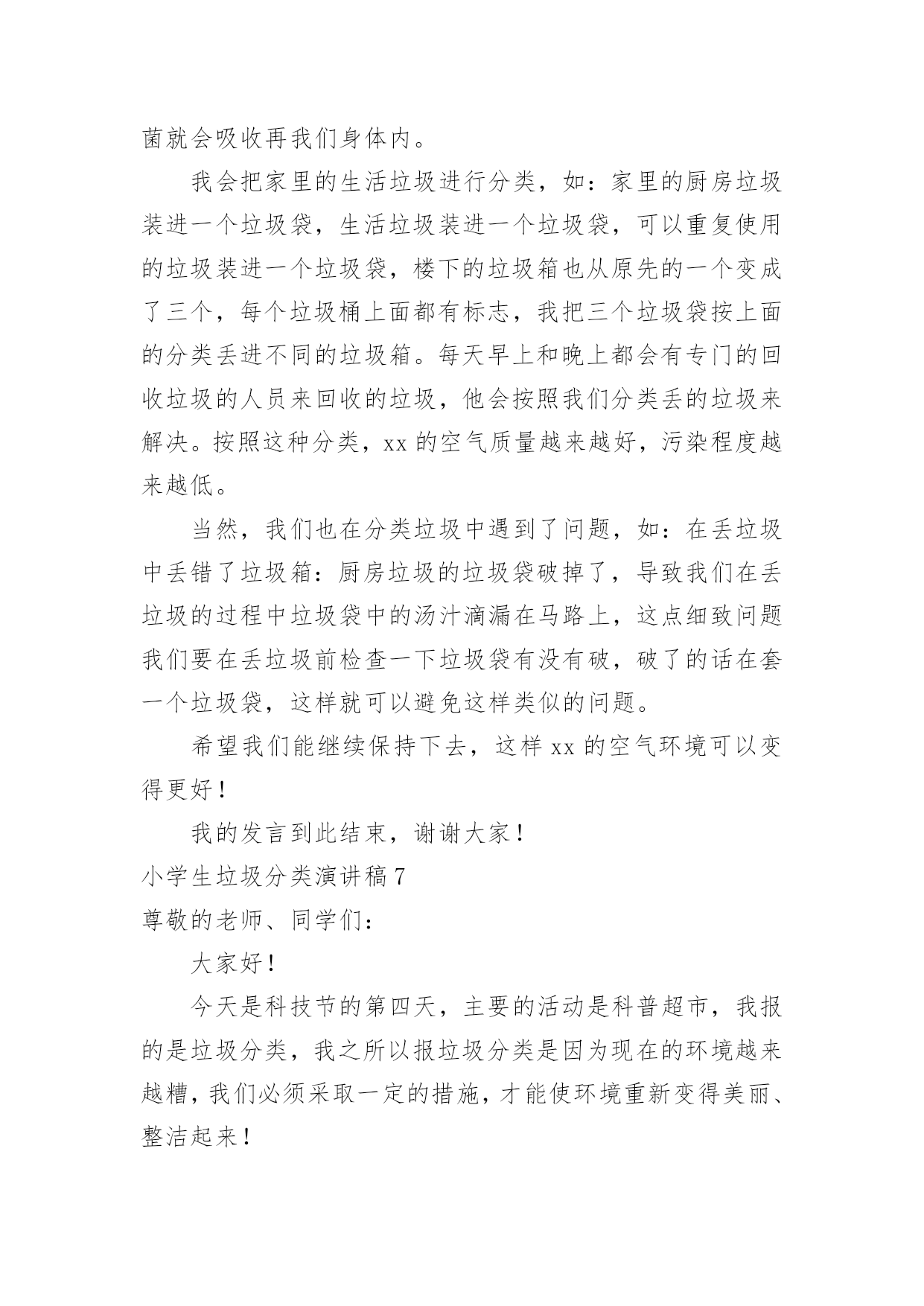 菌就会吸收再我们身体内。

我会把家里的生活垃圾进行分类，如：家里的厨房垃圾装进一个垃圾袋，生活垃圾装进一个垃圾袋，可以重复使用的垃圾装进一个垃圾袋，楼下的垃圾箱也从原先的一个变成了三个，每个垃圾桶上面都有标志，我把三个垃圾袋按上面的分类丢进不同的垃圾箱。每天早上和晚上都会有专门的回收垃圾的人员来回收的垃圾，他会按照我们分类丢的垃圾来解决。按照这种分类，xx 的空气质量越来越好，污染程度越来越低。

当然，我们也在分类垃圾中遇到了问题，如：在丢垃圾中丢错了垃圾箱：厨房垃圾的垃圾袋破掉了，导致我们在丢垃圾的过程中垃圾袋中的汤汁滴漏在马路上，这点细致问题我们要在丢垃圾前检查一下垃圾袋有没有破，破了的话在套一个垃圾袋，这样就可以避免这样类似的问题。

希望我们能继续保持下去，这样 xx 的空气环境可以变得更好！

我的发言到此结束，谢谢大家！

小学生垃圾分类演讲稿 7

尊敬的老师、同学们：

大家好！

今天是科技节的第四天，主要的活动是科普超市，我报的是垃圾分类，我之所以报垃圾分类是因为现在的环境越来越糟，我们必须采取一定的措施，才能使环境重新变得美丽、整洁起来！